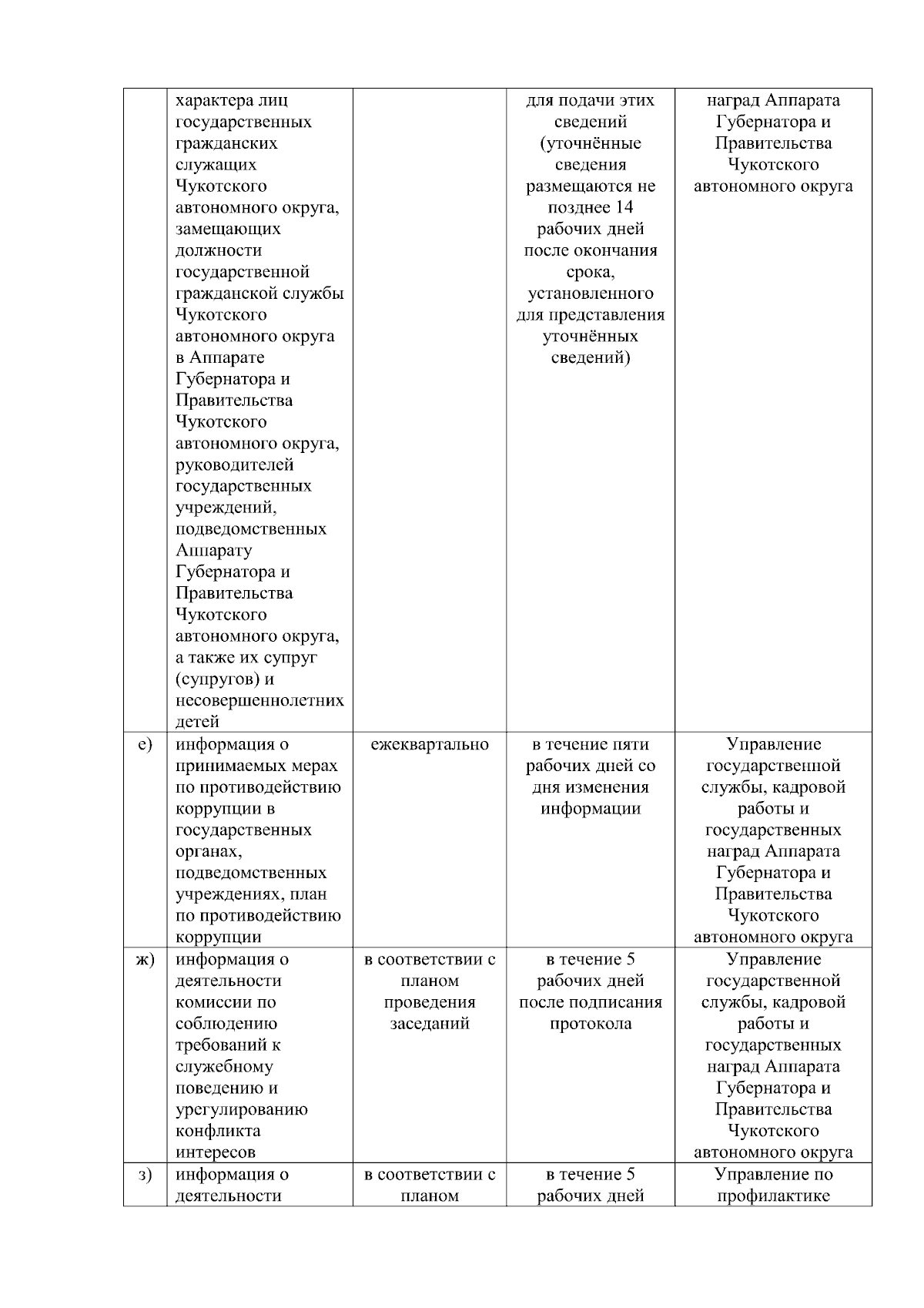 |  |  |  |  |  |
|---|---|---|---|---|
|  | характера лиц государственных гражданских служащих Чукотского автономного округа, замещающих должности государственной гражданской службы Чукотского автономного округа в Аппарате Губернатора и Правительства Чукотского автономного округа, руководителей государственных учреждений, подведомственных Аппарату Губернатора и Правительства Чукотского автономного округа, а также их супруг (супругов) и несовершеннолетних детей |  | для подачи этих сведений (уточнённые сведения размещаются не позднее 14 рабочих дней после окончания срока, установленного для представления уточнённых сведений) | наград Аппарата Губернатора и Правительства Чукотского автономного округа |
| е) | информация о принимаемых мерах по противодействию коррупции в государственных органах, подведомственных учреждениях, план по противодействию коррупции | ежеквартально | в течение пяти рабочих дней со дня изменения информации | Управление государственной службы, кадровой работы и государственных наград Аппарата Губернатора и Правительства Чукотского автономного округа |
| ж) | информация о деятельности комиссии по соблюдению требований к служебному поведению и урегулированию конфликта интересов | в соответствии с планом проведения заседаний | в течение 5 рабочих дней после подписания протокола | Управление государственной службы, кадровой работы и государственных наград Аппарата Губернатора и Правительства Чукотского автономного округа |
| з) | информация о деятельности | в соответствии с планом | в течение 5 рабочих дней | Управление по профилактике |